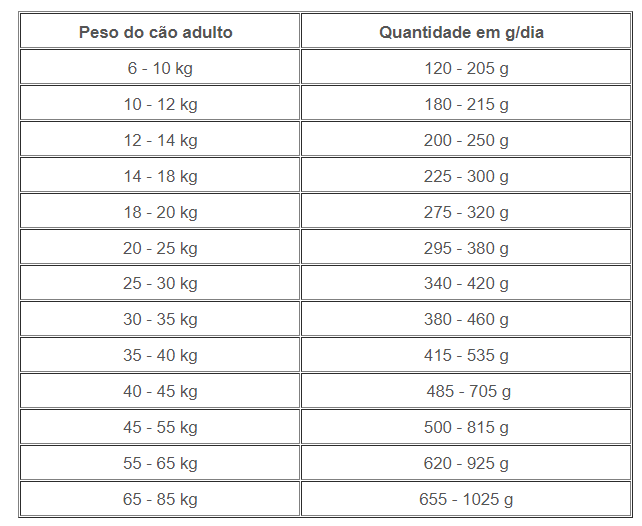 | Peso do cão adulto | Quantidade em g/dia |
|---|---|
| 6 - 10 kg | 120 - 205 g |
| 10 - 12 kg | 180 - 215 g |
| 12 - 14 kg | 200 - 250 g |
| 14 - 18 kg | 225 - 300 g |
| 18 - 20 kg | 275 - 320 g |
| 20 - 25 kg | 295 - 380 g |
| 25 - 30 kg | 340 - 420 g |
| 30 - 35 kg | 380 - 460 g |
| 35 - 40 kg | 415 - 535 g |
| 40 - 45 kg | 485 - 705 g |
| 45 - 55 kg | 500 - 815 g |
| 55 - 65 kg | 620 - 925 g |
| 65 - 85 kg | 655 - 1025 g |